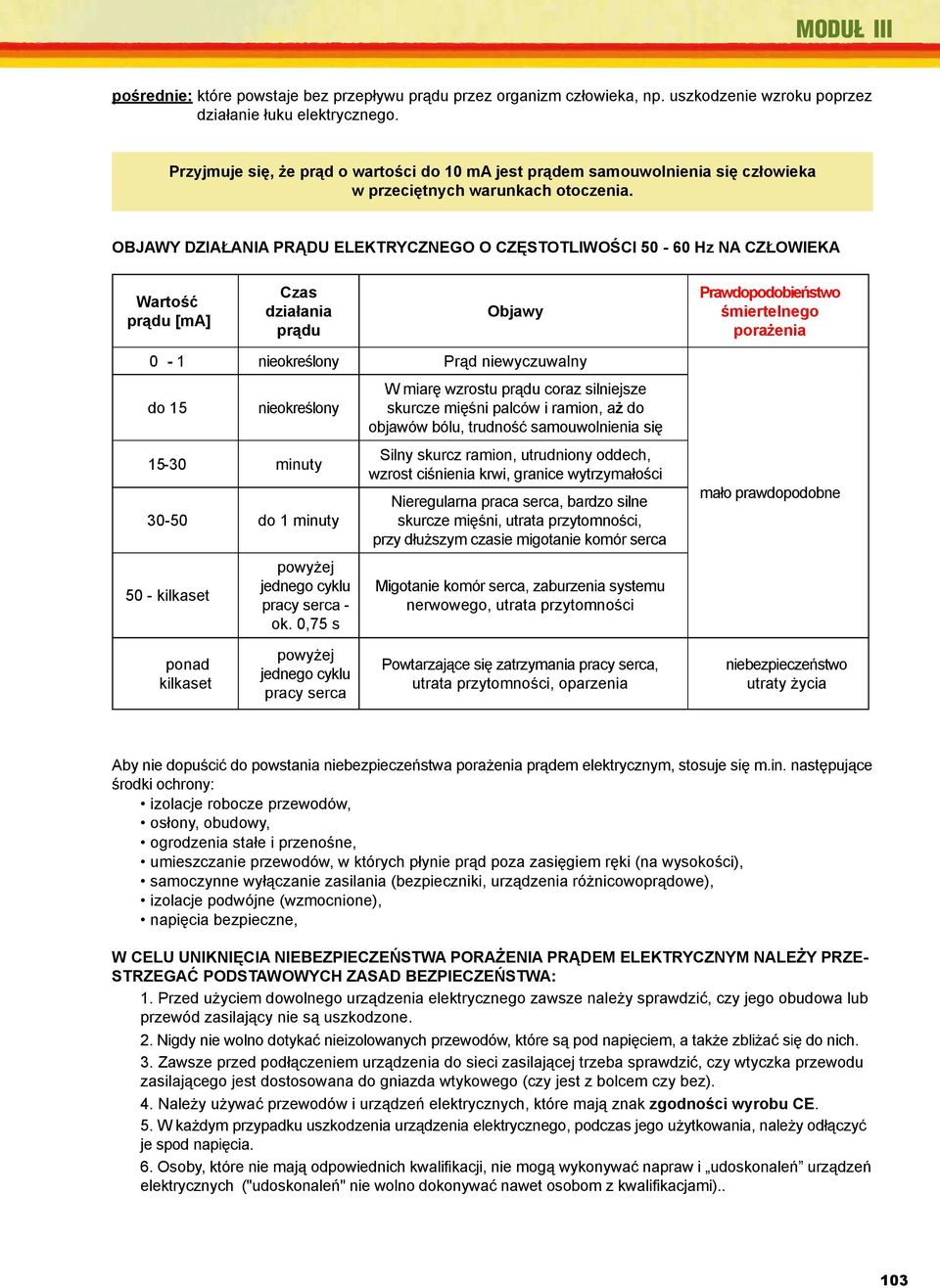 MODUŁ III

pośrednie: które powstaje bez przepływu prądu przez organizm człowieka, np. uszkodzenie wzroku poprzez działanie łuku elektrycznego.

Przyjmuje się, że prąd o wartości do 10 mA jest prądem samouwolnienia się człowieka w przeciętnych warunkach otoczenia.

OBJAWY DZIAŁANIA PRĄDU ELEKTRYCZNEGO O CZĘSTOTLIWOŚCI 50 - 60 Hz NA CZŁOWIEKA

| Wartość prądu [mA] | Czas działania prądu | Objawy | Prawdopodobieństwo śmiertelnego porażenia |
|---|---|---|---|
| 0 - 1 | nieokreślony | Prąd niewyczuwalny | mało prawdopodobne |
| do 15 | nieokreślony | W miarę wzrostu prądu coraz silniejsze skurcze mięśni palców i ramion, aż do objawów bólu, trudność samouwolnienia się | |
| 15-30 | minuty | Silny skurcz ramion, utrudniony oddech, wzrost ciśnienia krwi, granice wytrzymałości | |
| 30-50 | do 1 minuty | Nieregularna praca serca, bardzo silne skurcze mięśni, utrata przytomności, przy dłuższym czasie migotanie komór serca | |
| 50 - kilkaset | powyżej jednego cyklu pracy serca - ok. 0,75 s | Migotanie komór serca, zaburzenia systemu nerwowego, utrata przytomności | |
| ponad kilkaset | powyżej jednego cyklu pracy serca | Powtarzające się zatrzymania pracy serca, utrata przytomności, oparzenia | niebezpieczeństwo utraty życia |

Aby nie dopuścić do powstania niebezpieczeństwa porażenia prądem elektrycznym, stosuje się m.in. następujące środki ochrony:
• izolacje robocze przewodów,
• osłony, obudowy,
• ogrodzenia stałe i przenośne,
• umieszczanie przewodów, w których płynie prąd poza zasięgiem ręki (na wysokości),
• samoczynne wyłączanie zasilania (bezpieczniki, urządzenia różnicowoprądowe),
• izolacje podwójne (wzmocnione),
• napięcia bezpieczne,

W CELU UNIKNIĘCIA NIEBEZPIECZEŃSTWA PORAŻENIA PRĄDEM ELEKTRYCZNYM NALEŻY PRZESTRZEGAĆ PODSTAWOWYCH ZASAD BEZPIECZEŃSTWA:
1. Przed użyciem dowolnego urządzenia elektrycznego zawsze należy sprawdzić, czy jego obudowa lub przewód zasilający nie są uszkodzone.
2. Nigdy nie wolno dotykać nieizolowanych przewodów, które są pod napięciem, a także zbliżać się do nich.
3. Zawsze przed podłączeniem urządzenia do sieci zasilającej trzeba sprawdzić, czy wtyczka przewodu zasilającego jest dostosowana do gniazda wtykowego (czy jest z bolcem czy bez).
4. Należy używać przewodów i urządzeń elektrycznych, które mają znak zgodności wyrobu CE.
5. W każdym przypadku uszkodzenia urządzenia elektrycznego, podczas jego użytkowania, należy odłączyć je spod napięcia.
6. Osoby, które nie mają odpowiednich kwalifikacji, nie mogą wykonywać napraw i „udoskonaleń” urządzeń elektrycznych ("udoskonaleń" nie wolno dokonywać nawet osobom z kwalifikacjami)..

103